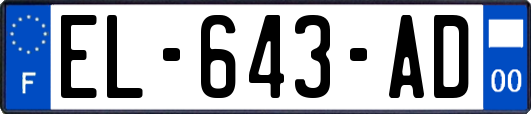 F
EL-643-AD
00